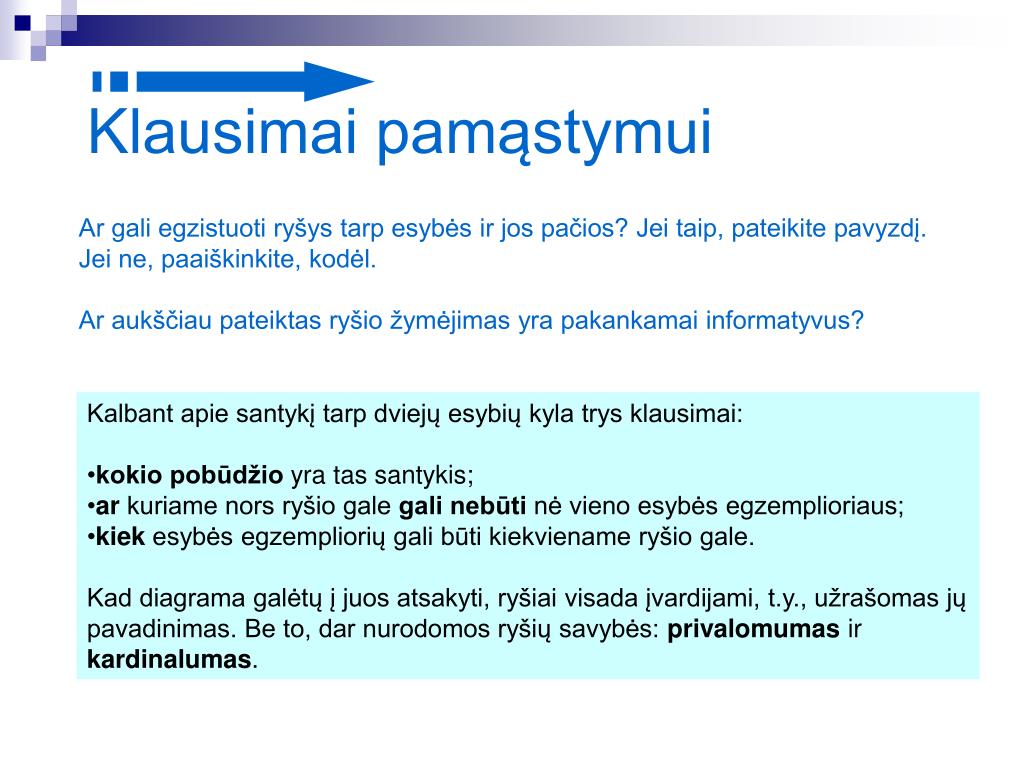 Klausimai pamąstymui

Ar gali egzistuoti ryšys tarp esybės ir jos pačios? Jei taip, pateikite pavyzdį. Jei ne, paaiškinkite, kodėl.

Ar aukščiau pateiktas ryšio žymėjimas yra pakankamai informatyvus?

Kalbant apie santykį tarp dviejų esybių kyla trys klausimai:

•kokio pobūdžio yra tas santykis;
•ar kuriame nors ryšio gale gali nebūti nė vieno esybės egzemplioriaus;
•kiek esybės egzempliorių gali būti kiekviename ryšio gale.

Kad diagrama galėtų į juos atsakyti, ryšiai visada įvardijami, t.y., užrašomas jų pavadinimas. Be to, dar nurodomos ryšių savybės: privalomumas ir kardinalumas.